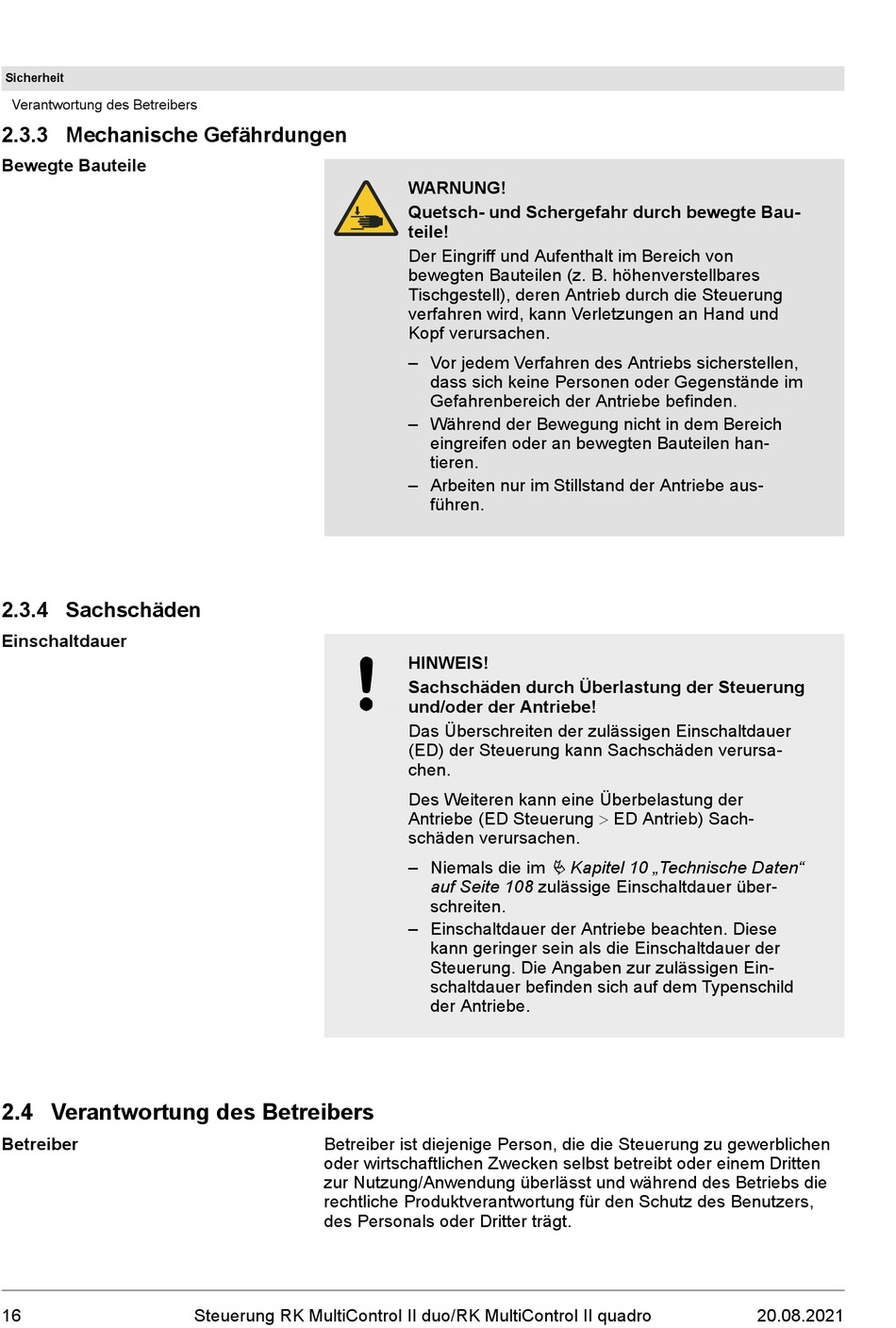 Sicherheit

Verantwortung des Betreibers

2.3.3 Mechanische Gefährdungen

Bewegte Bauteile

WARNUNG!

Quetsch- und Schergefahr durch bewegte Bauteile!

Der Eingriff und Aufenthalt im Bereich von bewegten Bauteilen (z. B. höhenverstellbares Tischgestell), deren Antrieb durch die Steuerung verfahren wird, kann Verletzungen an Hand und Kopf verursachen.

– Vor jedem Verfahren des Antriebs sicherstellen, dass sich keine Personen oder Gegenstände im Gefahrenbereich der Antriebe befinden.
– Während der Bewegung nicht in dem Bereich eingreifen oder an bewegten Bauteilen hantieren.
– Arbeiten nur im Stillstand der Antriebe ausführen.

2.3.4 Sachschäden

Einschaltdauer

HINWEIS!

Sachschäden durch Überlastung der Steuerung und/oder der Antriebe!

Das Überschreiten der zulässigen Einschaltdauer (ED) der Steuerung kann Sachschäden verursachen.

Des Weiteren kann eine Überbelastung der Antriebe (ED Steuerung > ED Antrieb) Sachschäden verursachen.

– Niemals die im Kapitel 10 „Technische Daten“ auf Seite 108 zulässige Einschaltdauer überschreiten.
– Einschaltdauer der Antriebe beachten. Diese kann geringer sein als die Einschaltdauer der Steuerung. Die Angaben zur zulässigen Einschaltdauer befinden sich auf dem Typenschild der Antriebe.

2.4 Verantwortung des Betreibers

Betreiber

Betreiber ist diejenige Person, die die Steuerung zu gewerblichen oder wirtschaftlichen Zwecken selbst betreibt oder einem Dritten zur Nutzung/Anwendung überlässt und während des Betriebs die rechtliche Produktverantwortung für den Schutz des Benutzers, des Personals oder Dritter trägt.

16 Steuerung RK MultiControl II duo/RK MultiControl II quadro 20.08.2021